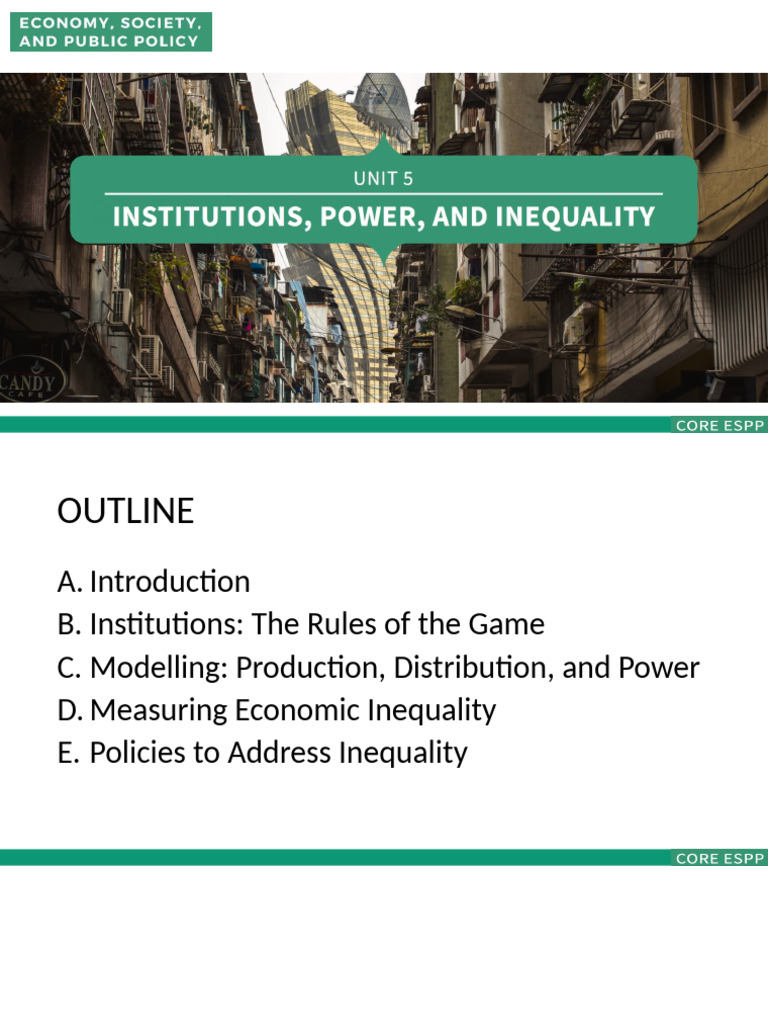 ECONOMY, SOCIETY, AND PUBLIC POLICY

UNIT 5

INSTITUTIONS, POWER, AND INEQUALITY

CANDY CAFE

CORE ESPP

OUTLINE

A. Introduction
B. Institutions: The Rules of the Game
C. Modelling: Production, Distribution, and Power
D. Measuring Economic Inequality
E. Policies to Address Inequality

CORE ESPP